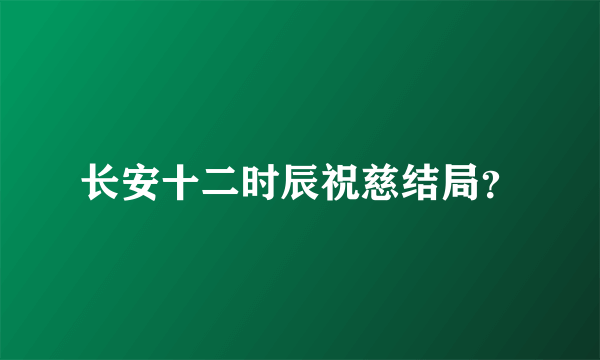 长安十二时辰祝慈结局？